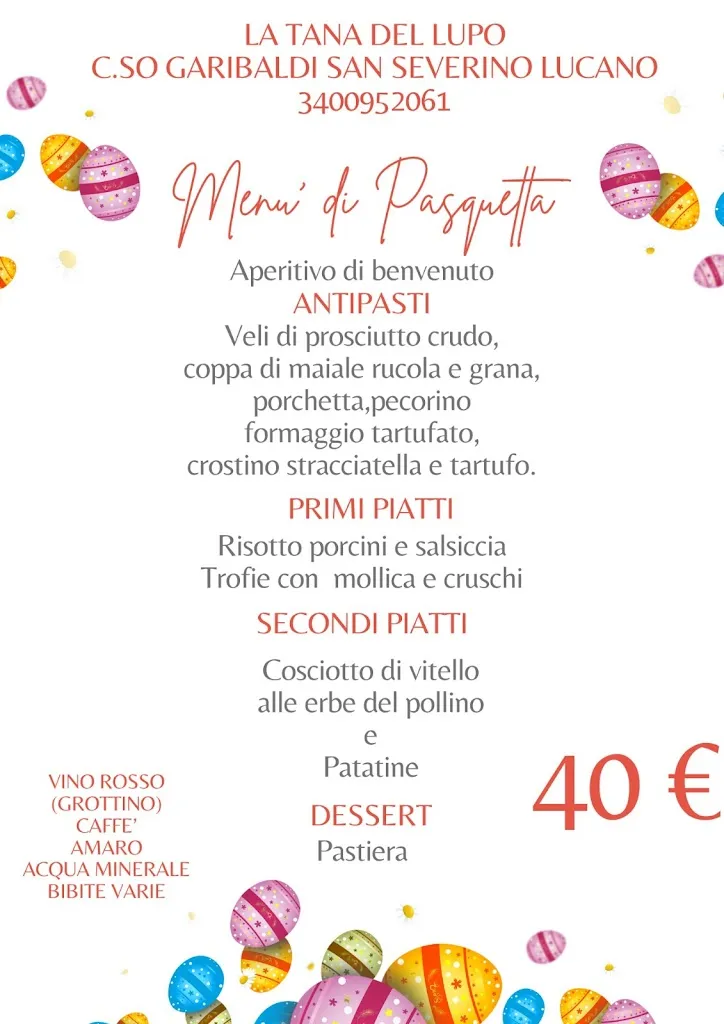 LA TANA DEL LUPO
C.SO GARIBALDI SAN SEVERINO LUCANO
3400952061

Menu' di Pasquetta

Aperitivo di benvenuto
ANTIPASTI
Veli di prosciutto crudo, coppa di maiale rucola e grana, porchetta,pecorino formaggio tartufato, crostino stracciatella e tartufo.

PRIMI PIATTI
Risotto porcini e salsiccia
Trofie con mollica e cruschi

SECONDI PIATTI
Cosciotto di vitello alle erbe del pollino
e
Patatine

DESSERT
Pastiera

VINO ROSSO
(GROTTINO)
CAFFE'
AMARO
ACQUA MINERALE
BIBITE VARIE

40 €